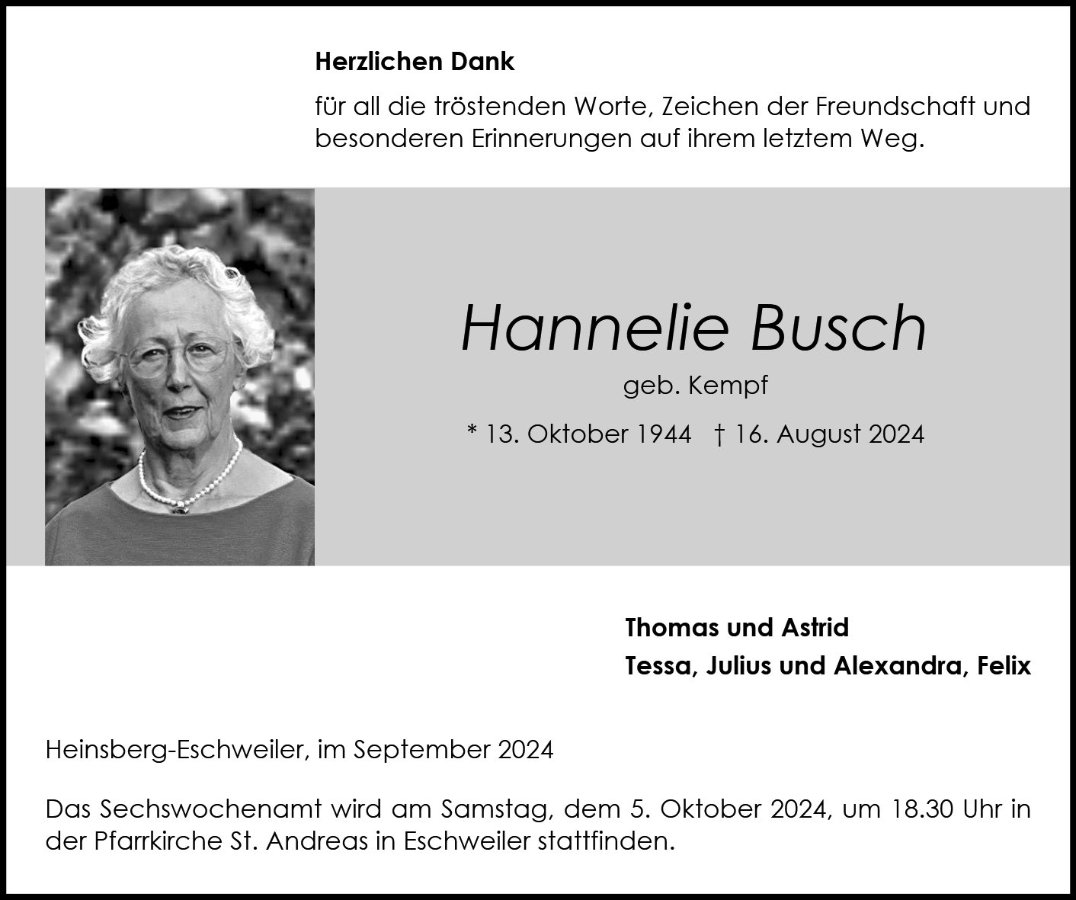 Herzlichen Dank

für all die tröstenden Worte, Zeichen der Freundschaft und besonderen Erinnerungen auf ihrem letztem Weg.

Hannelie Busch

geb. Kempf

* 13. Oktober 1944 † 16. August 2024

Thomas und Astrid
Tessa, Julius und Alexandra, Felix

Heinsberg-Eschweiler, im September 2024

Das Sechswochenamt wird am Samstag, dem 5. Oktober 2024, um 18.30 Uhr in der Pfarrkirche St. Andreas in Eschweiler stattfinden.